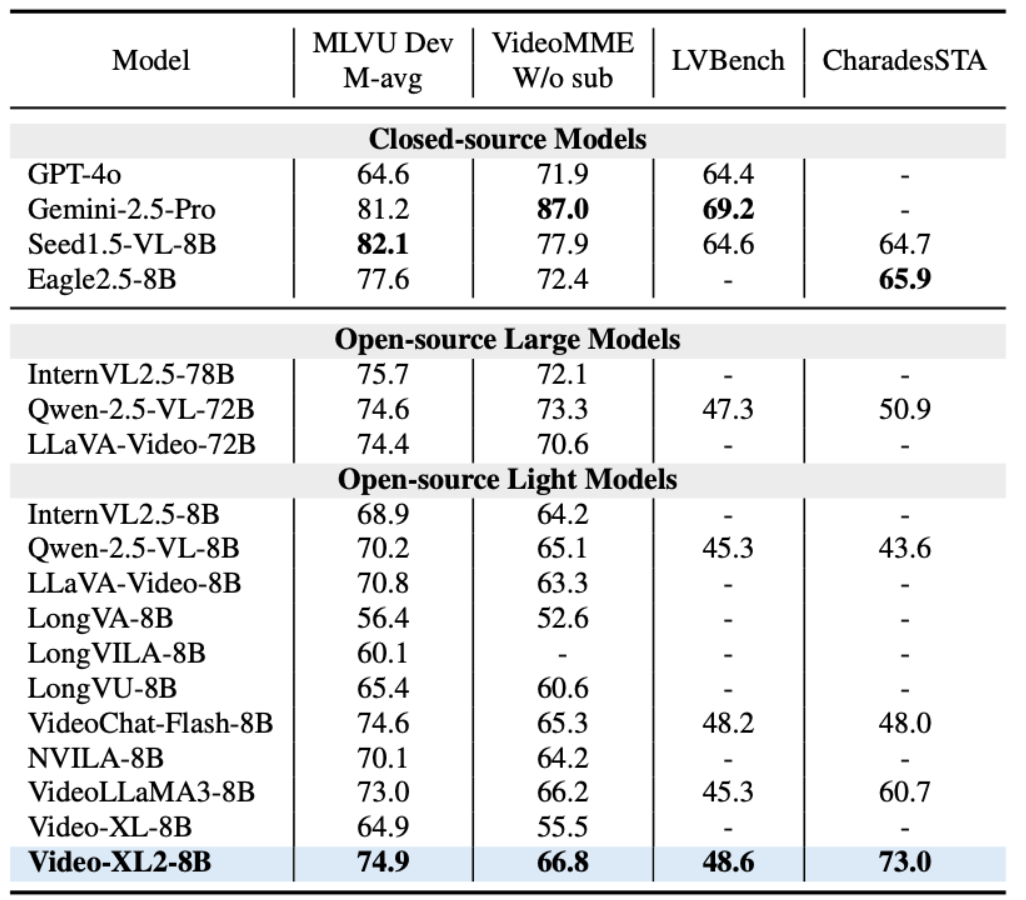 | Model | MLVU Dev M-avg | VideoMME W/o sub | LVBench | CharadesSTA |
|---|---|---|---|---|
| **Closed-source Models** | | | | |
| GPT-4o | 64.6 | 71.9 | 64.4 | - |
| Gemini-2.5-Pro | 81.2 | **87.0** | **69.2** | - |
| Seed1.5-VL-8B | **82.1** | 77.9 | 64.6 | 64.7 |
| Eagle2.5-8B | 77.6 | 72.4 | - | **65.9** |
| **Open-source Large Models** | | | | |
| InternVL2.5-78B | 75.7 | 72.1 | - | - |
| Qwen-2.5-VL-72B | 74.6 | 73.3 | 47.3 | 50.9 |
| LLaVA-Video-72B | 74.4 | 70.6 | - | - |
| **Open-source Light Models** | | | | |
| InternVL2.5-8B | 68.9 | 64.2 | - | - |
| Qwen-2.5-VL-8B | 70.2 | 65.1 | 45.3 | 43.6 |
| LLaVA-Video-8B | 70.8 | 63.3 | - | - |
| LongVA-8B | 56.4 | 52.6 | - | - |
| LongVILA-8B | 60.1 | - | - | - |
| LongVU-8B | 65.4 | 60.6 | - | - |
| VideoChat-Flash-8B | 74.6 | 65.3 | 48.2 | 48.0 |
| NVILA-8B | 70.1 | 64.2 | - | - |
| VideoLLaMA3-8B | 73.0 | 66.2 | 45.3 | 60.7 |
| Video-XL-8B | 64.9 | 55.5 | - | - |
| **Video-XL2-8B** | **74.9** | **66.8** | **48.6** | **73.0** |